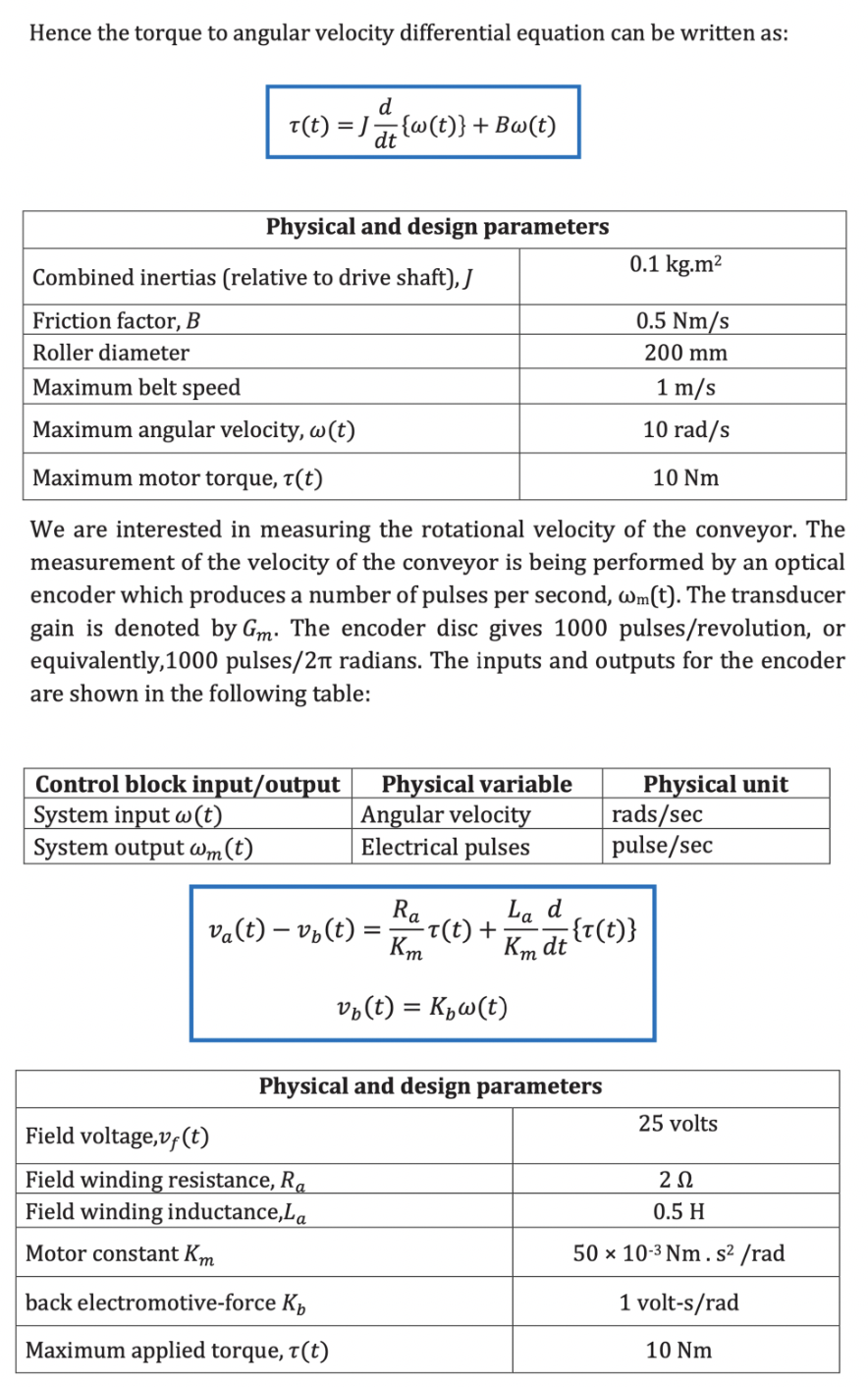 Hence the torque to angular velocity differential equation can be written as:

$\tau(t) = J\frac{d}{dt}\{\omega(t)\} + B\omega(t)$

| Physical and design parameters | |
|---|---|
| Combined inertias (relative to drive shaft), $J$ | 0.1 kg.m$^2$ |
| Friction factor, $B$ | 0.5 Nm/s |
| Roller diameter | 200 mm |
| Maximum belt speed | 1 m/s |
| Maximum angular velocity, $\omega(t)$ | 10 rad/s |
| Maximum motor torque, $\tau(t)$ | 10 Nm |

We are interested in measuring the rotational velocity of the conveyor. The measurement of the velocity of the conveyor is being performed by an optical encoder which produces a number of pulses per second, $\omega_m(t)$. The transducer gain is denoted by $G_m$. The encoder disc gives 1000 pulses/revolution, or equivalently,1000 pulses/2π radians. The inputs and outputs for the encoder are shown in the following table:

| Control block input/output | Physical variable | Physical unit |
|---|---|---|
| System input $\omega(t)$ | Angular velocity | rads/sec |
| System output $\omega_m(t)$ | Electrical pulses | pulse/sec |

$v_a(t) - v_b(t) = \frac{R_a}{K_m}\tau(t) + \frac{L_a}{K_m}\frac{d}{dt}\{\tau(t)\}$

$v_b(t) = K_b\omega(t)$

| Physical and design parameters | |
|---|---|
| Field voltage,$v_f(t)$ | 25 volts |
| Field winding resistance, $R_a$ | 2 Ω |
| Field winding inductance,$L_a$ | 0.5 H |
| Motor constant $K_m$ | $50 \times 10^{-3}$ Nm . s$^2$ /rad |
| back electromotive-force $K_b$ | 1 volt-s/rad |
| Maximum applied torque, $\tau(t)$ | 10 Nm |